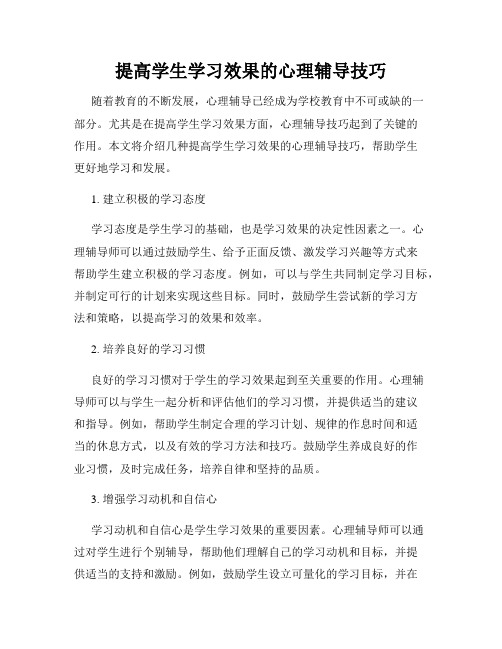 提高学生学习效果的心理辅导技巧

随着教育的不断发展，心理辅导已经成为学校教育中不可或缺的一部分。尤其是在提高学生学习效果方面，心理辅导技巧起到了关键的作用。本文将介绍几种提高学生学习效果的心理辅导技巧，帮助学生更好地学习和发展。

1. 建立积极的学习态度

学习态度是学生学习的基础，也是学习效果的决定性因素之一。心理辅导师可以通过鼓励学生、给予正面反馈、激发学习兴趣等方式来帮助学生建立积极的学习态度。例如，可以与学生共同制定学习目标，并制定可行的计划来实现这些目标。同时，鼓励学生尝试新的学习方法和策略，以提高学习的效果和效率。

2. 培养良好的学习习惯

良好的学习习惯对于学生的学习效果起到至关重要的作用。心理辅导师可以与学生一起分析和评估他们的学习习惯，并提供适当的建议和指导。例如，帮助学生制定合理的学习计划、规律的作息时间和适当的休息方式，以及有效的学习方法和技巧。鼓励学生养成良好的作业习惯，及时完成任务，培养自律和坚持的品质。

3. 增强学习动机和自信心

学习动机和自信心是学生学习效果的重要因素。心理辅导师可以通过对学生进行个别辅导，帮助他们理解自己的学习动机和目标，并提供适当的支持和激励。例如，鼓励学生设立可量化的学习目标，并在